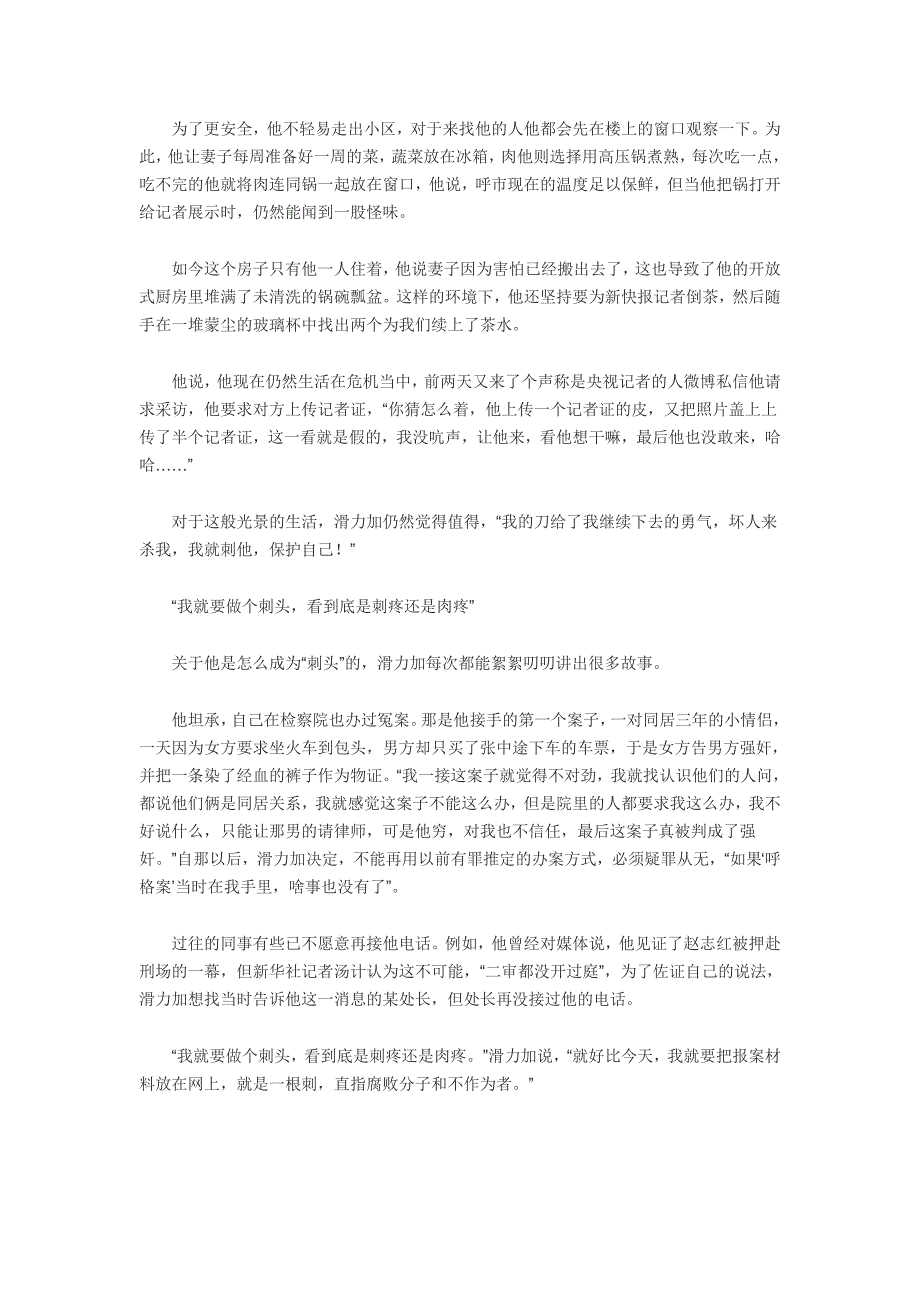 为了更安全，他不轻易走出小区，对于来找他的人他都会先在楼上的窗口观察一下。为此，他让妻子每周准备好一周的菜，蔬菜放在冰箱，肉他则选择用高压锅煮熟，每次吃一点，吃不完的他就将肉连同锅一起放在窗口，他说，呼市现在的温度足以保鲜，但当他把锅打开给记者展示时，仍然能闻到一股怪味。

如今这个房子只有他一人住着，他说妻子因为害怕已经搬出去了，这也导致了他的开放式厨房里堆满了未清洗的锅碗瓢盆。这样的环境下，他还坚持要为新快报记者倒茶，然后随手在一堆蒙尘的玻璃杯中找出两个为我们续上了茶水。

他说，他现在仍然生活在危机当中，前两天又来了个声称是央视记者的人微博私信他请求采访，他要求对方上传记者证，“你猜怎么着，他上传一个记者证的皮，又把照片盖上上传了半个记者证，这一看就是假的，我没吭声，让他来，看他想干嘛，最后他也没敢来，哈哈……”

对于这般光景的生活，滑力加仍然觉得值得，“我的刀给了我继续下去的勇气，坏人来杀我，我就刺他，保护自己！”

“我就要做个刺头，看到底是刺疼还是肉疼”

关于他是怎么成为“刺头”的，滑力加每次都能絮絮叨叨讲出很多故事。

他坦承，自己在检察院也办过冤案。那是他接手的第一个案子，一对同居三年的小情侣，一天因为女方要求坐火车到包头，男方却只买了张中途下车的车票，于是女方告男方强奸，并把一条染了经血的裤子作为物证。“我一接这案子就觉得不对劲，我就找认识他们的人问，都说他们俩是同居关系，我就感觉这案子不能这么办，但是院里的人都要求我这么办，我不好说什么，只能让那男的请律师，可是他穷，对我也不信任，最后这案子真被判成了强奸。”自那以后，滑力加决定，不能再用以前有罪推定的办案方式，必须疑罪从无，“如果‘呼格案’当时在我手里，啥事也没有了”。

过往的同事有些已不愿意再接他电话。例如，他曾经对媒体说，他见证了赵志红被押赴刑场的一幕，但新华社记者汤计认为这不可能，“二审都没开过庭”，为了佐证自己的说法，滑力加想找当时告诉他这一消息的某处长，但处长再没接过他的电话。

“我就要做个刺头，看到底是刺疼还是肉疼。”滑力加说，“就好比今天，我就要把报案材料放在网上，就是一根刺，直指腐败分子和不作为者。”